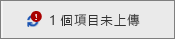 1 個項目未上傳